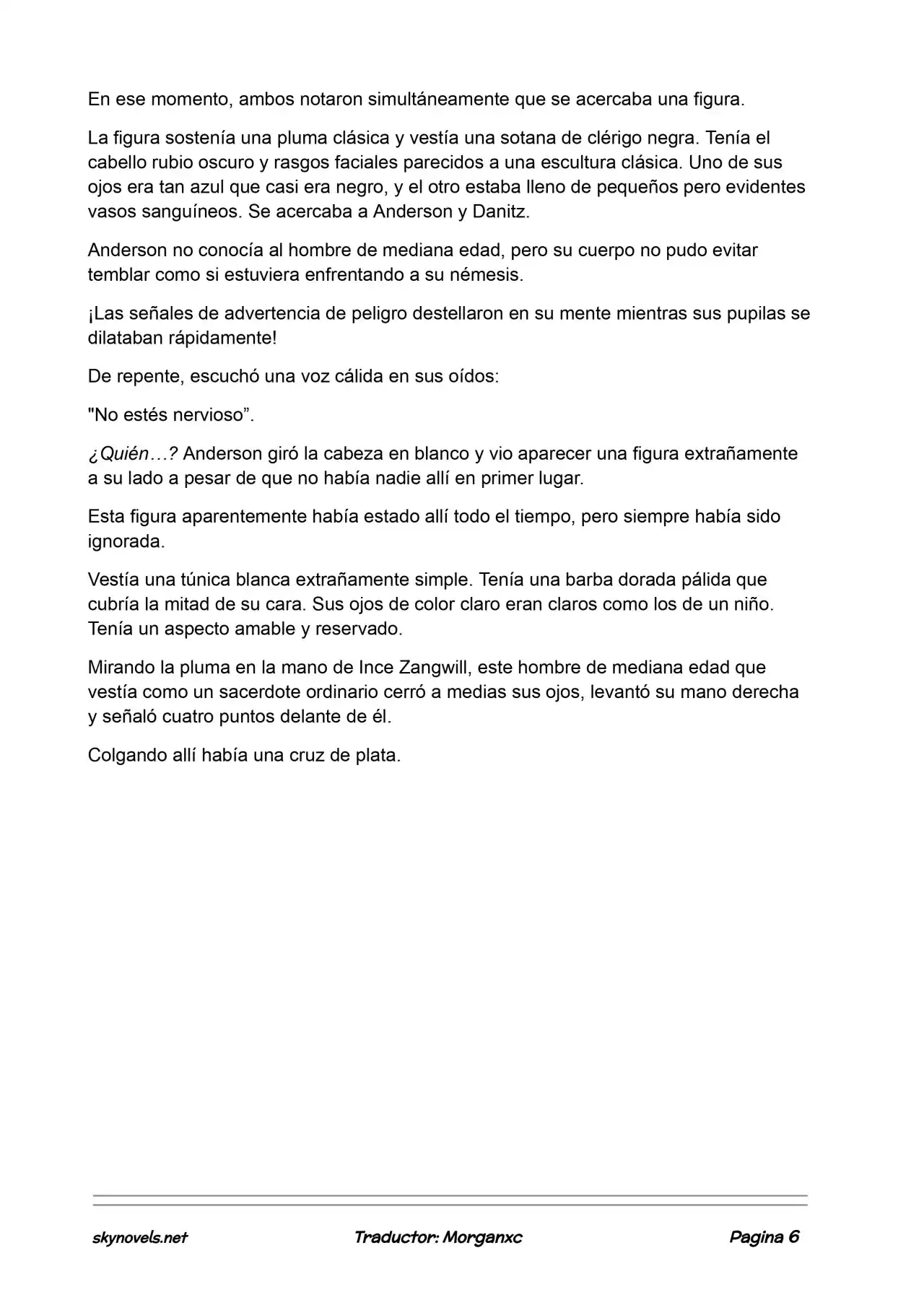 En ese momento, ambos notaron simultáneamente que se acercaba una figura.

La figura sostenía una pluma clásica y vestía una sotana de clérigo negra. Tenía el cabello rubio oscuro y rasgos faciales parecidos a una escultura clásica. Uno de sus ojos era tan azul que casi era negro, y el otro estaba lleno de pequeños pero evidentes vasos sanguíneos. Se acercaba a Anderson y Danitz.

Anderson no conocía al hombre de mediana edad, pero su cuerpo no pudo evitar temblar como si estuviera enfrentando a su némesis.

¡Las señales de advertencia de peligro destellaron en su mente mientras sus pupilas se dilataban rápidamente!

De repente, escuchó una voz cálida en sus oídos:

"No estés nervioso”.

¿Quién…? Anderson giró la cabeza en blanco y vio aparecer una figura extrañamente a su lado a pesar de que no había nadie allí en primer lugar.

Esta figura aparentemente había estado allí todo el tiempo, pero siempre había sido ignorada.

Vestía una túnica blanca extrañamente simple. Tenía una barba dorada pálida que cubría la mitad de su cara. Sus ojos de color claro eran claros como los de un niño. Tenía un aspecto amable y reservado.

Mirando la pluma en la mano de Ince Zangwill, este hombre de mediana edad que vestía como un sacerdote ordinario cerró a medias sus ojos, levantó su mano derecha y señaló cuatro puntos delante de él.

Colgando allí había una cruz de plata.

skynovels.net Traductor: Morganxc Pagina 6